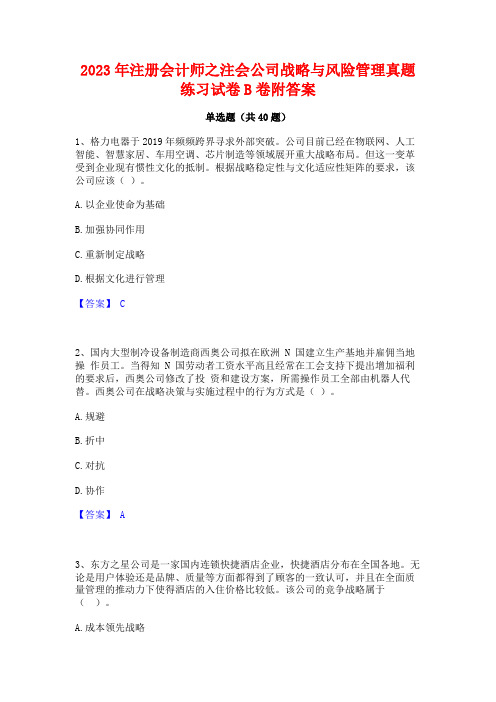 2023 年注册会计师之注会公司战略与风险管理真题练习试卷 B 卷附答案

单选题（共 40 题）

1、格力电器于 2019 年频频跨界寻求外部突破。公司目前已经在物联网、人工智能、智慧家居、车用空调、芯片制造等领域展开重大战略布局。但这一变革受到企业现有惯性文化的抵制。根据战略稳定性与文化适应性矩阵的要求，该公司应该（ ）。

A. 以企业使命为基础

B. 加强协同作用

C. 重新制定战略

D. 根据文化进行管理

【答案】 C

2、国内大型制冷设备制造商西奥公司拟在欧洲 N 国建立生产基地并雇佣当地操 作员工。当得知 N 国劳动者工资水平高且经常在工会支持下提出增加福利的要求后，西奥公司修改了投 资和建设方案，所需操作员工全部由机器人代替。西奥公司在战略决策与实施过程中的行为方式是（ ）。

A. 规避

B. 折中

C. 对抗

D. 协作

【答案】 A

3、东方之星公司是一家国内连锁快捷酒店企业，快捷酒店分布在全国各地。无论是用户体验还是品牌、质量等方面都得到了顾客的一致认可，并且在全面质量管理的推动力下使得酒店的入住价格比较低。该公司的竞争战略属于（ ）。

A. 成本领先战略